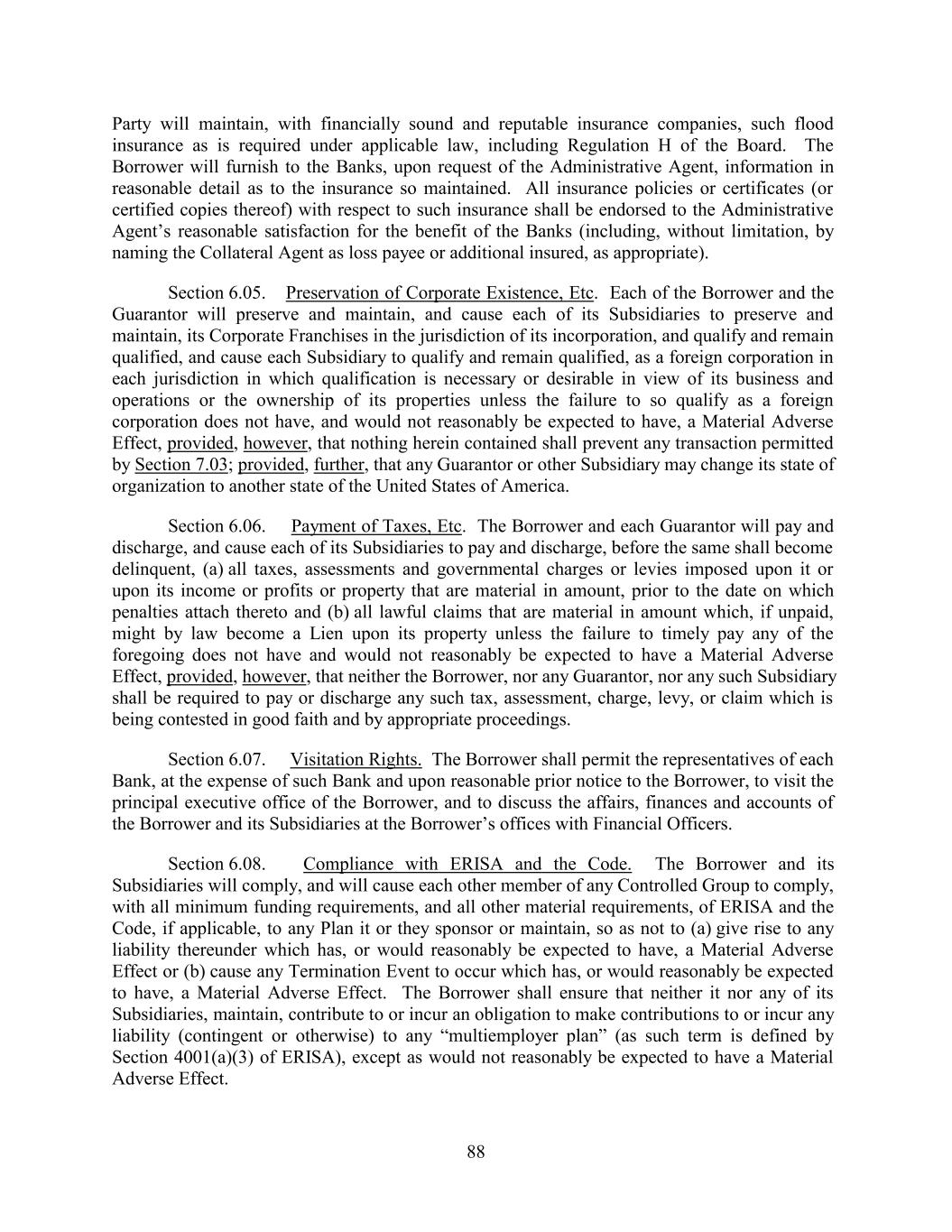 Party will maintain, with financially sound and reputable insurance companies, such flood insurance as is required under applicable law, including Regulation H of the Board. The Borrower will furnish to the Banks, upon request of the Administrative Agent, information in reasonable detail as to the insurance so maintained. All insurance policies or certificates (or certified copies thereof) with respect to such insurance shall be endorsed to the Administrative Agent's reasonable satisfaction for the benefit of the Banks (including, without limitation, by naming the Collateral Agent as loss payee or additional insured, as appropriate).

Section 6.05. Preservation of Corporate Existence, Etc. Each of the Borrower and the Guarantor will preserve and maintain, and cause each of its Subsidiaries to preserve and maintain, its Corporate Franchises in the jurisdiction of its incorporation, and qualify and remain qualified, and cause each Subsidiary to qualify and remain qualified, as a foreign corporation in each jurisdiction in which qualification is necessary or desirable in view of its business and operations or the ownership of its properties unless the failure to so qualify as a foreign corporation does not have, and would not reasonably be expected to have, a Material Adverse Effect, provided, however, that nothing herein contained shall prevent any transaction permitted by Section 7.03; provided, further, that any Guarantor or other Subsidiary may change its state of organization to another state of the United States of America.

Section 6.06. Payment of Taxes, Etc. The Borrower and each Guarantor will pay and discharge, and cause each of its Subsidiaries to pay and discharge, before the same shall become delinquent, (a) all taxes, assessments and governmental charges or levies imposed upon it or upon its income or profits or property that are material in amount, prior to the date on which penalties attach thereto and (b) all lawful claims that are material in amount which, if unpaid, might by law become a Lien upon its property unless the failure to timely pay any of the foregoing does not have and would not reasonably be expected to have a Material Adverse Effect, provided, however, that neither the Borrower, nor any Guarantor, nor any such Subsidiary shall be required to pay or discharge any such tax, assessment, charge, levy, or claim which is being contested in good faith and by appropriate proceedings.

Section 6.07. Visitation Rights. The Borrower shall permit the representatives of each Bank, at the expense of such Bank and upon reasonable prior notice to the Borrower, to visit the principal executive office of the Borrower, and to discuss the affairs, finances and accounts of the Borrower and its Subsidiaries at the Borrower's offices with Financial Officers.

Section 6.08. Compliance with ERISA and the Code. The Borrower and its Subsidiaries will comply, and will cause each other member of any Controlled Group to comply, with all minimum funding requirements, and all other material requirements, of ERISA and the Code, if applicable, to any Plan it or they sponsor or maintain, so as not to (a) give rise to any liability thereunder which has, or would reasonably be expected to have, a Material Adverse Effect or (b) cause any Termination Event to occur which has, or would reasonably be expected to have, a Material Adverse Effect. The Borrower shall ensure that neither it nor any of its Subsidiaries, maintain, contribute to or incur an obligation to make contributions to or incur any liability (contingent or otherwise) to any "multiemployer plan" (as such term is defined by Section 4001(a)(3) of ERISA), except as would not reasonably be expected to have a Material Adverse Effect.

88